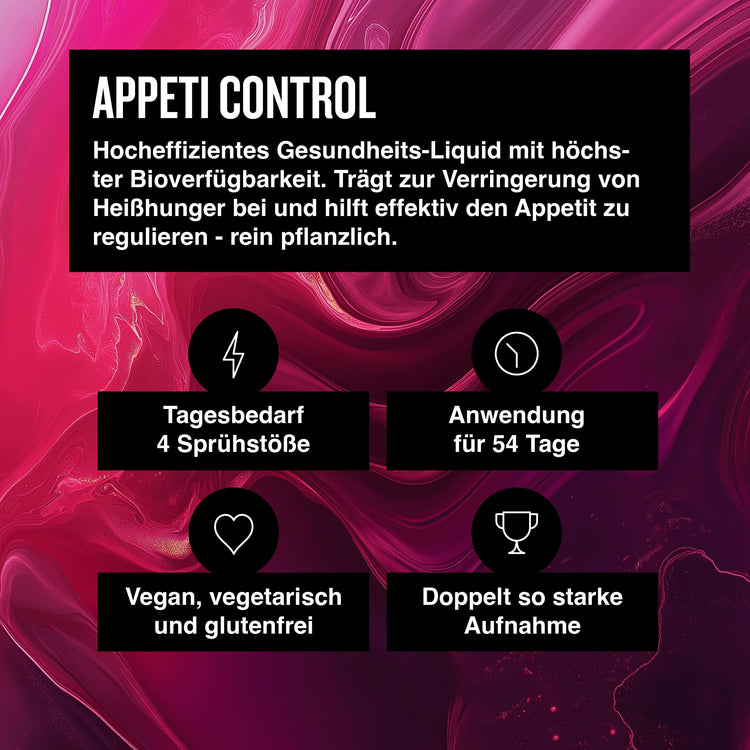 APPETI CONTROL

Hocheffizientes Gesundheits-Liquid mit höchster Bioverfügbarkeit. Trägt zur Verringerung von Heißhunger bei und hilft effektiv den Appetit zu regulieren - rein pflanzlich.

Tagesbedarf
4 Sprühstöße

Anwendung
für 54 Tage

Vegan, vegetarisch
und glutenfrei

Doppelt so starke
Aufnahme